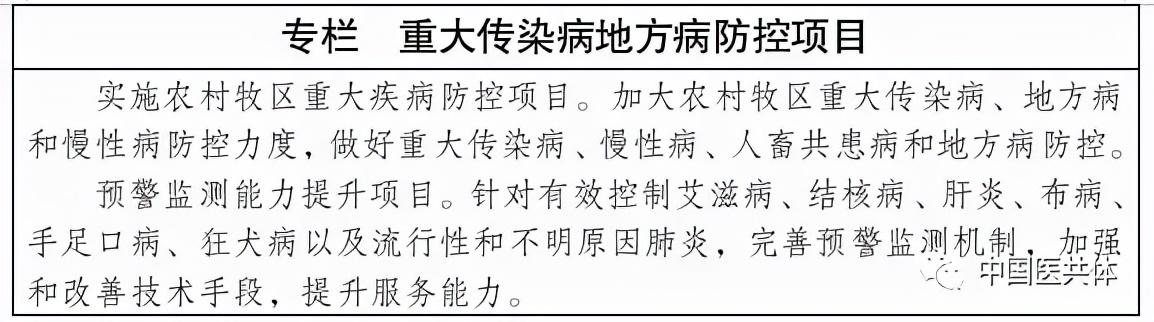 专栏　重大传染病地方病防控项目

实施农村牧区重大疾病防控项目。加大农村牧区重大传染病、地方病和慢性病防控力度，做好重大传染病、慢性病、人畜共患病和地方病防控。

预警监测能力提升项目。针对有效控制艾滋病、结核病、肝炎、布病、手足口病、狂犬病以及流行性和不明原因肺炎，完善预警监测机制，加强和改善技术手段，提升服务能力。

中国医共体